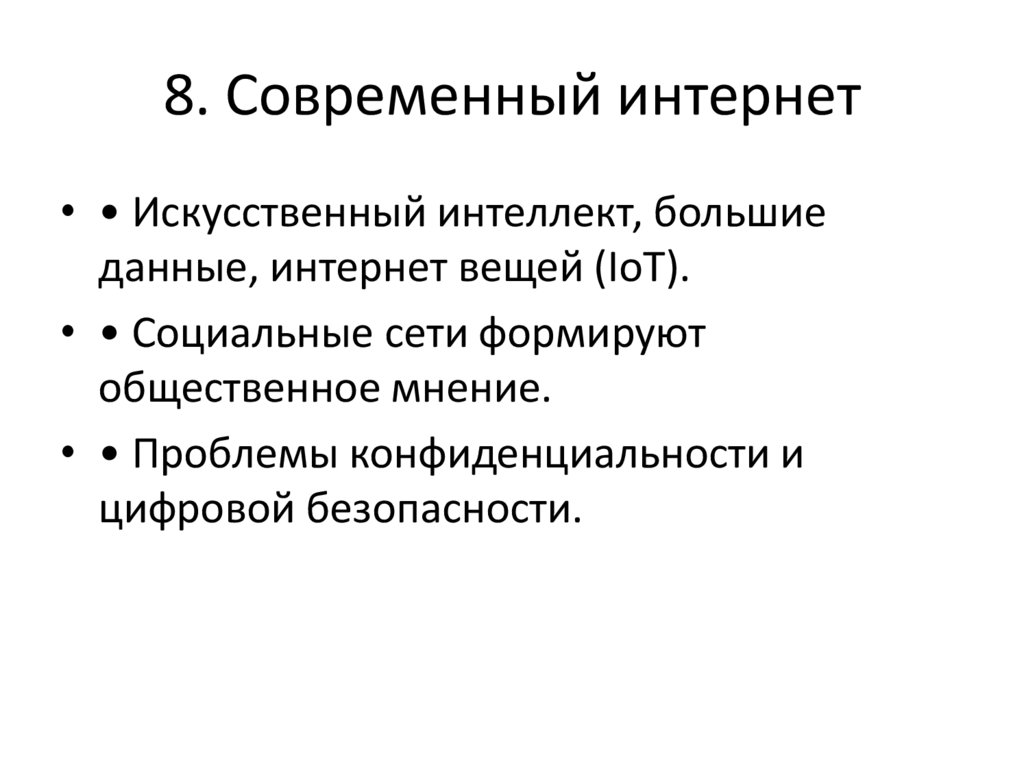 8. Современный интернет

• • Искусственный интеллект, большие данные, интернет вещей (IoT).

• • Социальные сети формируют общественное мнение.

• • Проблемы конфиденциальности и цифровой безопасности.